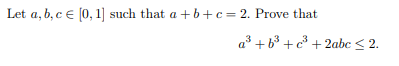 Let $a, b, c \in [0, 1]$ such that $a + b + c = 2$. Prove that

$a^3 + b^3 + c^3 + 2abc \leq 2.$